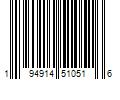 1 94914 51051 6